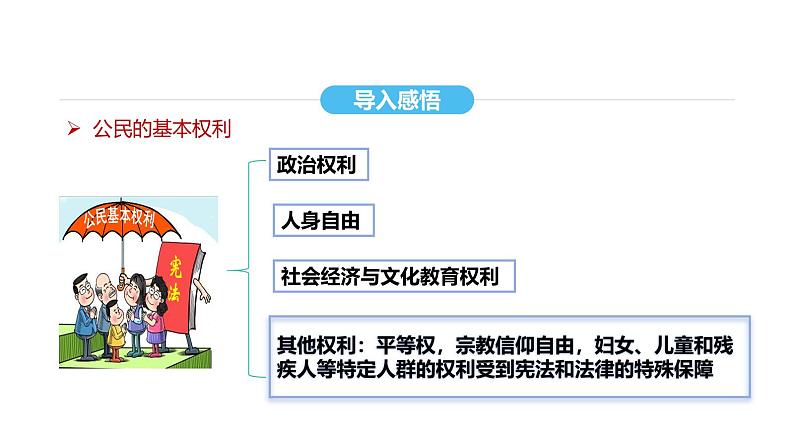 导入感悟

➢ 公民的基本权利

公民基本权利

宪法

政治权利

人身自由

社会经济与文化教育权利

其他权利：平等权，宗教信仰自由，妇女、儿童和残疾人等特定人群的权利受到宪法和法律的特殊保障